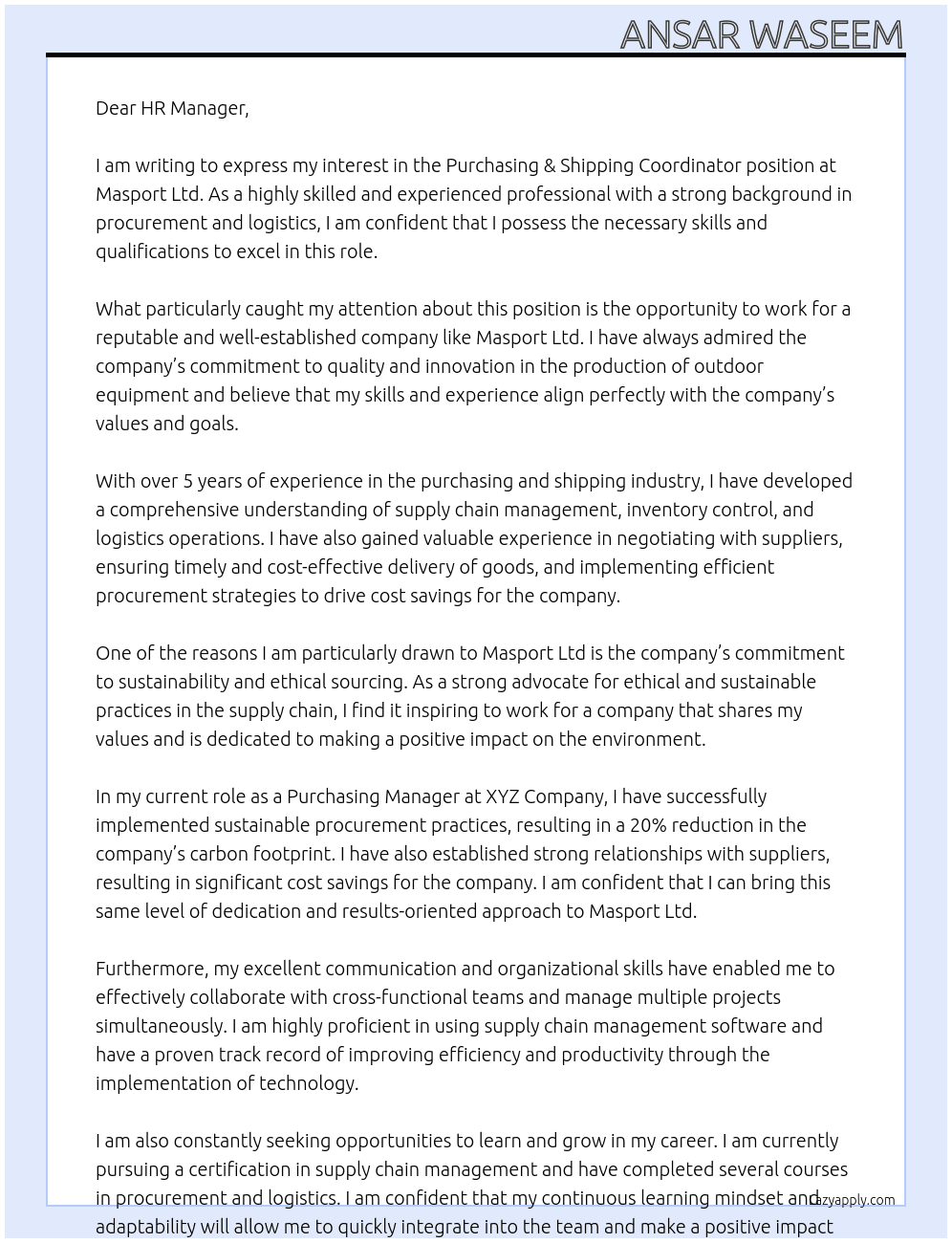 ANSAR WASEEM

Dear HR Manager,

I am writing to express my interest in the Purchasing & Shipping Coordinator position at Masport Ltd. As a highly skilled and experienced professional with a strong background in procurement and logistics, I am confident that I possess the necessary skills and qualifications to excel in this role.

What particularly caught my attention about this position is the opportunity to work for a reputable and well-established company like Masport Ltd. I have always admired the company's commitment to quality and innovation in the production of outdoor equipment and believe that my skills and experience align perfectly with the company's values and goals.

With over 5 years of experience in the purchasing and shipping industry, I have developed a comprehensive understanding of supply chain management, inventory control, and logistics operations. I have also gained valuable experience in negotiating with suppliers, ensuring timely and cost-effective delivery of goods, and implementing efficient procurement strategies to drive cost savings for the company.

One of the reasons I am particularly drawn to Masport Ltd is the company's commitment to sustainability and ethical sourcing. As a strong advocate for ethical and sustainable practices in the supply chain, I find it inspiring to work for a company that shares my values and is dedicated to making a positive impact on the environment.

In my current role as a Purchasing Manager at XYZ Company, I have successfully implemented sustainable procurement practices, resulting in a 20% reduction in the company's carbon footprint. I have also established strong relationships with suppliers, resulting in significant cost savings for the company. I am confident that I can bring this same level of dedication and results-oriented approach to Masport Ltd.

Furthermore, my excellent communication and organizational skills have enabled me to effectively collaborate with cross-functional teams and manage multiple projects simultaneously. I am highly proficient in using supply chain management software and have a proven track record of improving efficiency and productivity through the implementation of technology.

I am also constantly seeking opportunities to learn and grow in my career. I am currently pursuing a certification in supply chain management and have completed several courses in procurement and logistics. I am confident that my continuous learning mindset and adaptability will allow me to quickly integrate into the team and make a positive impact

lazyapply.com